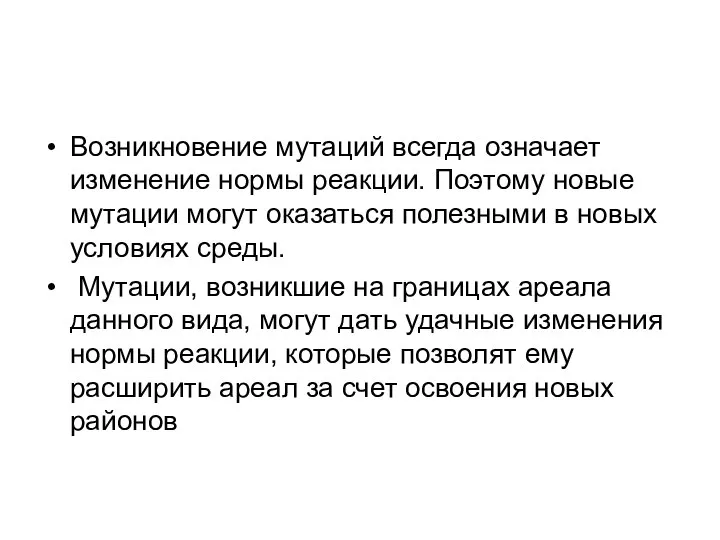 • Возникновение мутаций всегда означает изменение нормы реакции. Поэтому новые мутации могут оказаться полезными в новых условиях среды.

• Мутации, возникшие на границах ареала данного вида, могут дать удачные изменения нормы реакции, которые позволят ему расширить ареал за счет освоения новых районов